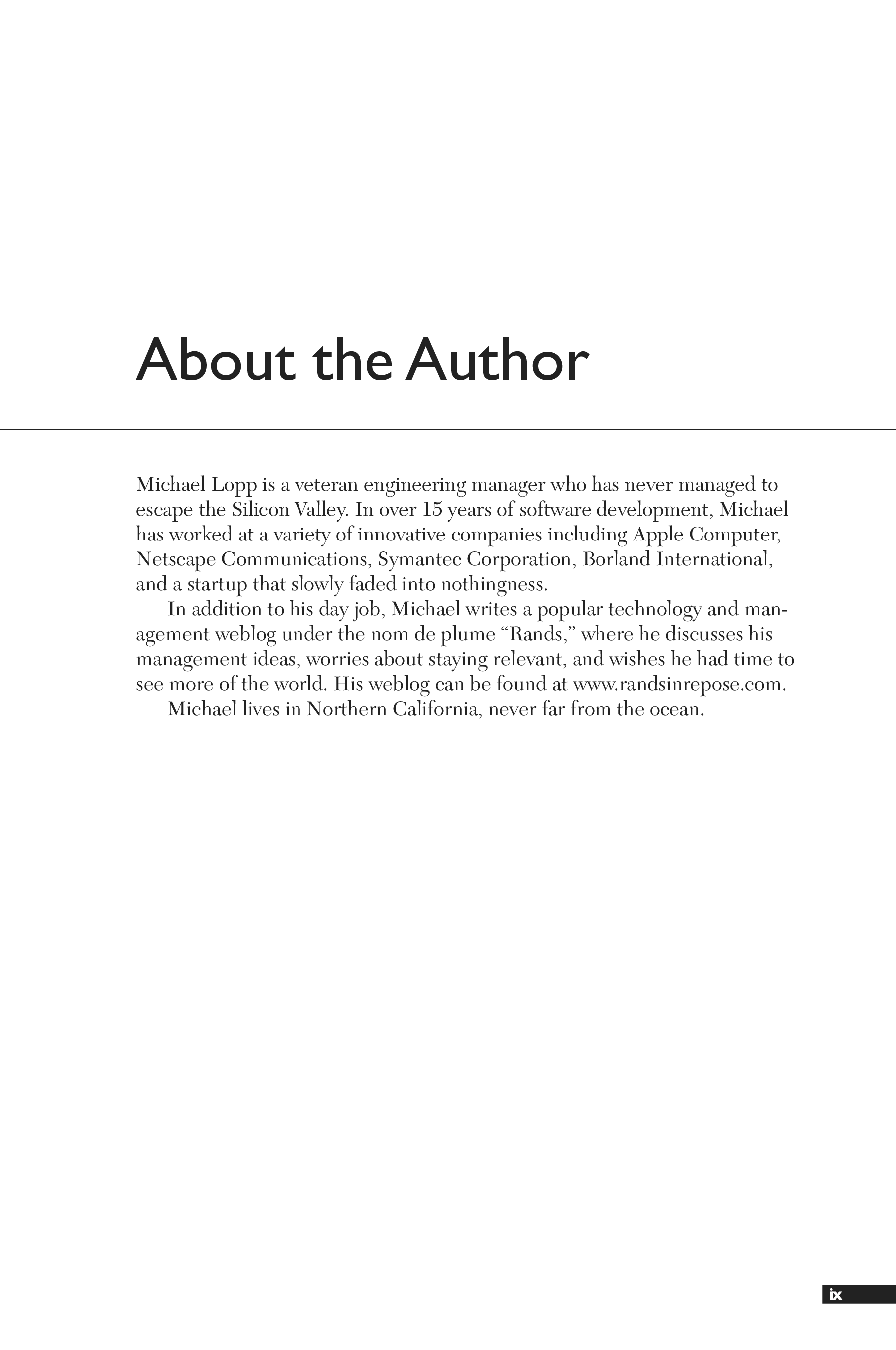 About the Author

Michael Lopp is a veteran engineering manager who has never managed to escape the Silicon Valley. In over 15 years of software development, Michael has worked at a variety of innovative companies including Apple Computer, Netscape Communications, Symantec Corporation, Borland International, and a startup that slowly faded into nothingness.

In addition to his day job, Michael writes a popular technology and management weblog under the nom de plume “Rands,” where he discusses his management ideas, worries about staying relevant, and wishes he had time to see more of the world. His weblog can be found at www.randsinrepose.com.

Michael lives in Northern California, never far from the ocean.

ix